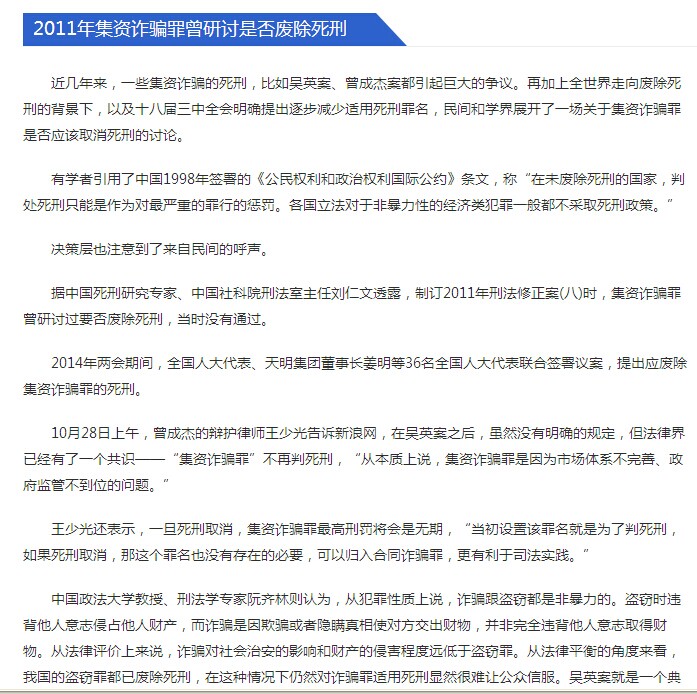 2011年集资诈骗罪曾研讨是否废除死刑

近几年来，一些集资诈骗的死刑，比如吴英案、曾成杰案都引起巨大的争议。再加上全世界走向废除死刑的背景下，以及十八届三中全会明确提出逐步减少适用死刑罪名，民间和学界展开了一场关于集资诈骗罪是否应该取消死刑的讨论。

有学者引用了中国1998年签署的《公民权利和政治权利国际公约》条文，称“在未废除死刑的国家，判处死刑只能是作为对最严重的罪行的惩罚。各国立法对于非暴力性的经济类犯罪一般都不采取死刑政策。”

决策层也注意到了来自民间的呼声。

据中国死刑研究专家、中国社科院刑法室主任刘仁文透露，制订2011年刑法修正案(八)时，集资诈骗罪曾研讨过要否废除死刑，当时没有通过。

2014年两会期间，全国人大代表、天明集团董事长姜明等36名全国人大代表联合签署议案，提出应废除集资诈骗罪的死刑。

10月28日上午，曾成杰的辩护律师王少光告诉新浪网，在吴英案之后，虽然没有明确的规定，但法律界已经有了一个共识——“集资诈骗罪”不再判死刑，“从本质上说，集资诈骗罪是因为市场体系不完善、政府监管不到位的问题。”

王少光还表示，一旦死刑取消，集资诈骗罪最高刑罚将会是无期，“当初设置该罪名就是为了判死刑，如果死刑取消，那这个罪名也没有存在的必要，可以归入合同诈骗罪，更有利于司法实践。”

中国政法大学教授、刑法学专家阮齐林则认为，从犯罪性质上说，诈骗跟盗窃都是非暴力的。盗窃时违背他人意志侵占他人财产，而诈骗是因欺骗或者隐瞒真相使对方交出财物，并非完全违背他人意志取得财物。从法律评价上来说，诈骗对社会治安的影响和财产的侵害程度远低于盗窃罪。从法律平衡的角度来看，我国的盗窃罪都已废除死刑，在这种情况下仍然对诈骗罪适用死刑显然很难让公众信服。吴英案就是一个典